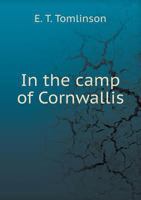 E. T. Tomlinson

In the camp of Cornwallis